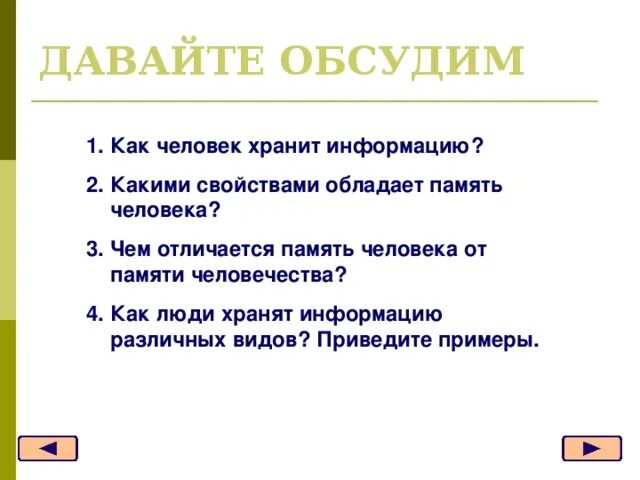 ДАВАЙТЕ ОБСУДИМ

1. Как человек хранит информацию?

2. Какими свойствами обладает память человека?

3. Чем отличается память человека от памяти человечества?

4. Как люди хранят информацию различных видов? Приведите примеры.